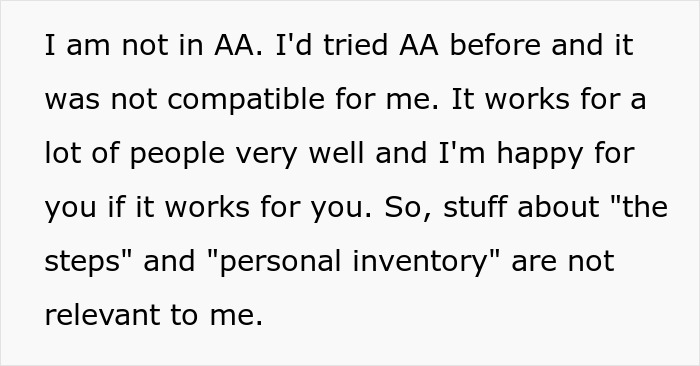 I am not in AA. I'd tried AA before and it was not compatible for me. It works for a lot of people very well and I'm happy for you if it works for you. So, stuff about "the steps" and "personal inventory" are not relevant to me.